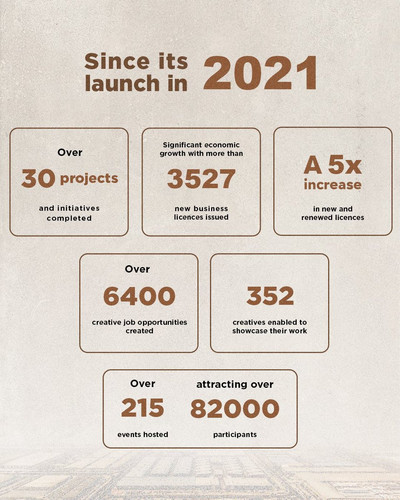 Since its launch in 2021

Over
30 projects
and initiatives completed

Significant economic growth with more than
3527
new business licences issued

A 5x increase
in new and renewed licences

Over
6400
creative job opportunities created

352
creatives enabled to showcase their work

Over
215
events hosted

attracting over
82000
participants